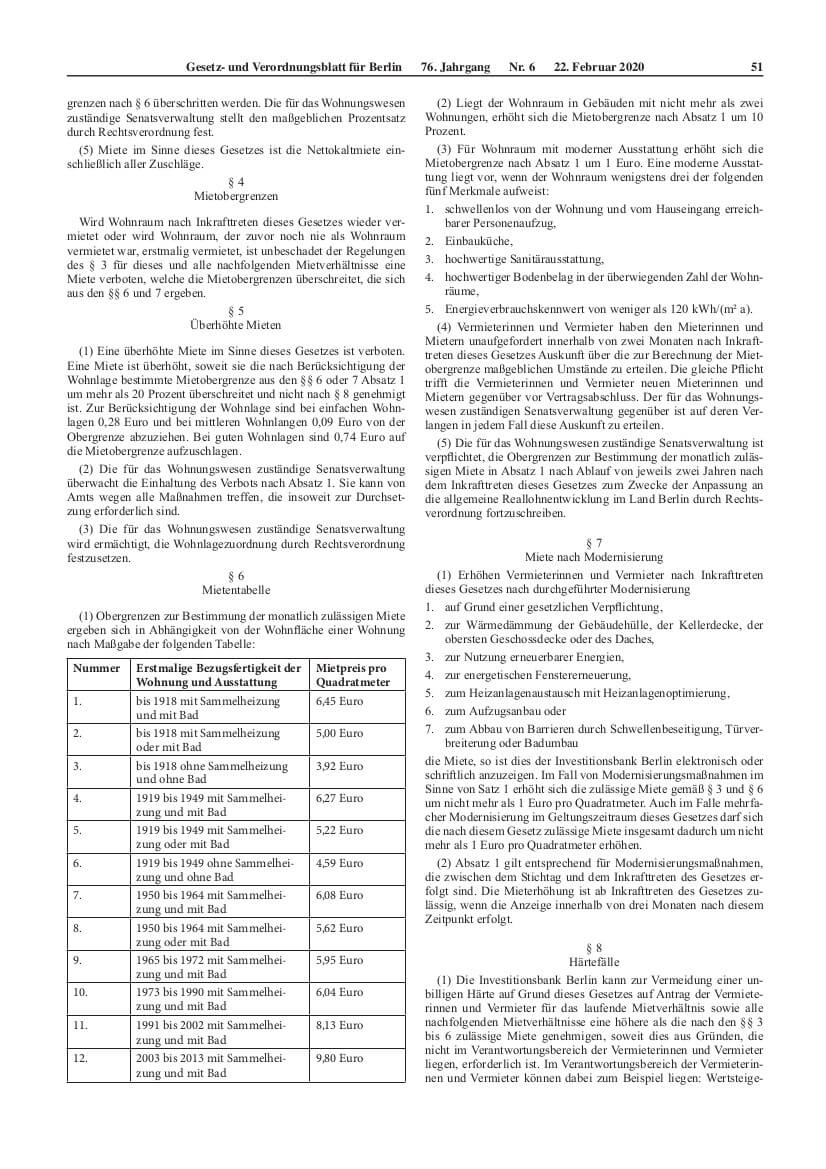 Gesetz- und Verordnungsblatt für Berlin 76. Jahrgang Nr. 6 22. Februar 2020 51

grenzen nach § 6 überschritten werden. Die für das Wohnungswesen zuständige Senatsverwaltung stellt den maßgeblichen Prozentsatz durch Rechtsverordnung fest.

(5) Miete im Sinne dieses Gesetzes ist die Nettokaltmiete einschließlich aller Zuschläge.

§ 4
Mietobergrenzen

Wird Wohnraum nach Inkrafttreten dieses Gesetzes wieder vermietet oder wird Wohnraum, der zuvor noch nie als Wohnraum vermietet war, erstmalig vermietet, ist unbeschadet der Regelungen des § 3 für dieses und alle nachfolgenden Mietverhältnisse eine Miete verboten, welche die Mietobergrenzen überschreitet, die sich aus den §§ 6 und 7 ergeben.

§ 5
Überhöhte Mieten

(1) Eine überhöhte Miete im Sinne dieses Gesetzes ist verboten. Eine Miete ist überhöht, soweit sie die nach Berücksichtigung der Wohnlage bestimmte Mietobergrenze aus den §§ 6 oder 7 Absatz 1 um mehr als 20 Prozent überschreitet und nicht nach § 8 genehmigt ist. Zur Berücksichtigung der Wohnlage sind bei einfachen Wohnlagen 0,28 Euro und bei mittleren Wohnlagen 0,09 Euro von der Obergrenze abzuziehen. Bei guten Wohnlagen sind 0,74 Euro auf die Mietobergrenze aufzuschlagen.

(2) Die für das Wohnungswesen zuständige Senatsverwaltung überwacht die Einhaltung des Verbots nach Absatz 1. Sie kann von Amts wegen alle Maßnahmen treffen, die insoweit zur Durchsetzung erforderlich sind.

(3) Die für das Wohnungswesen zuständige Senatsverwaltung wird ermächtigt, die Wohnlagezuordnung durch Rechtsverordnung festzusetzen.

§ 6
Mietentabelle

(1) Obergrenzen zur Bestimmung der monatlich zulässigen Miete ergeben sich in Abhängigkeit von der Wohnfläche einer Wohnung nach Maßgabe der folgenden Tabelle:

| Nummer | Erstmalige Bezugsfertigkeit der Wohnung und Ausstattung | Mietpreis pro Quadratmeter |
|---|---|---|
| 1. | bis 1918 mit Sammelheizung und mit Bad | 6,45 Euro |
| 2. | bis 1918 mit Sammelheizung oder mit Bad | 5,00 Euro |
| 3. | bis 1918 ohne Sammelheizung und ohne Bad | 3,92 Euro |
| 4. | 1919 bis 1949 mit Sammelheizung und mit Bad | 6,27 Euro |
| 5. | 1919 bis 1949 mit Sammelheizung oder mit Bad | 5,22 Euro |
| 6. | 1919 bis 1949 ohne Sammelheizung und ohne Bad | 4,59 Euro |
| 7. | 1950 bis 1964 mit Sammelheizung und mit Bad | 6,08 Euro |
| 8. | 1950 bis 1964 mit Sammelheizung oder mit Bad | 5,62 Euro |
| 9. | 1965 bis 1972 mit Sammelheizung und mit Bad | 5,95 Euro |
| 10. | 1973 bis 1990 mit Sammelheizung und mit Bad | 6,04 Euro |
| 11. | 1991 bis 2002 mit Sammelheizung und mit Bad | 8,13 Euro |
| 12. | 2003 bis 2013 mit Sammelheizung und mit Bad | 9,80 Euro |

(2) Liegt der Wohnraum in Gebäuden mit nicht mehr als zwei Wohnungen, erhöht sich die Mietobergrenze nach Absatz 1 um 10 Prozent.

(3) Für Wohnraum mit moderner Ausstattung erhöht sich die Mietobergrenze nach Absatz 1 um 1 Euro. Eine moderne Ausstattung liegt vor, wenn der Wohnraum wenigstens drei der folgenden fünf Merkmale aufweist:

1. schwellenlos von der Wohnung und vom Hauseingang erreichbarer Personenaufzug,
2. Einbauküche,
3. hochwertige Sanitärausstattung,
4. hochwertiger Bodenbelag in der überwiegenden Zahl der Wohnräume,
5. Energieverbrauchskennwert von weniger als 120 kWh/(m² a).

(4) Vermieterinnen und Vermieter haben den Mieterinnen und Mietern unaufgefordert innerhalb von zwei Monaten nach Inkrafttreten dieses Gesetzes Auskunft über die zur Berechnung der Mietobergrenze maßgeblichen Umstände zu erteilen. Die gleiche Pflicht trifft die Vermieterinnen und Vermieter neuen Mieterinnen und Mietern gegenüber vor Vertragsabschluss. Der für das Wohnungswesen zuständigen Senatsverwaltung gegenüber ist auf deren Verlangen in jedem Fall diese Auskunft zu erteilen.

(5) Die für das Wohnungswesen zuständige Senatsverwaltung ist verpflichtet, die Obergrenzen zur Bestimmung der monatlich zulässigen Miete in Absatz 1 nach Ablauf von jeweils zwei Jahren nach dem Inkrafttreten dieses Gesetzes zum Zwecke der Anpassung an die allgemeine Reallohnentwicklung im Land Berlin durch Rechtsverordnung fortzuschreiben.

§ 7
Miete nach Modernisierung

(1) Erhöhen Vermieterinnen und Vermieter nach Inkrafttreten dieses Gesetzes nach durchgeführter Modernisierung

1. auf Grund einer gesetzlichen Verpflichtung,
2. zur Wärmedämmung der Gebäudehülle, der Kellerdecke, der obersten Geschossdecke oder des Daches,
3. zur Nutzung erneuerbarer Energien,
4. zur energetischen Fenstererneuerung,
5. zum Heizanlagenaustausch mit Heizanlagenoptimierung,
6. zum Aufzugsanbau oder
7. zum Abbau von Barrieren durch Schwellenbeseitigung, Türverbreiterung oder Badumbau

die Miete, so ist dies der Investitionsbank Berlin elektronisch oder schriftlich anzuzeigen. Im Fall von Modernisierungsmaßnahmen im Sinne von Satz 1 erhöht sich die zulässige Miete gemäß § 3 und § 6 um nicht mehr als 1 Euro pro Quadratmeter. Auch im Falle mehrfacher Modernisierung im Geltungszeitraum dieses Gesetzes darf sich die nach diesem Gesetz zulässige Miete insgesamt dadurch um nicht mehr als 1 Euro pro Quadratmeter erhöhen.

(2) Absatz 1 gilt entsprechend für Modernisierungsmaßnahmen, die zwischen dem Stichtag und dem Inkrafttreten des Gesetzes erfolgt sind. Die Mieterhöhung ist ab Inkrafttreten des Gesetzes zulässig, wenn die Anzeige innerhalb von drei Monaten nach diesem Zeitpunkt erfolgt.

§ 8
Härtefälle

(1) Die Investitionsbank Berlin kann zur Vermeidung einer unbilligen Härte auf Grund dieses Gesetzes auf Antrag der Vermieterinnen und Vermieter für das laufende Mietverhältnis sowie alle nachfolgenden Mietverhältnisse eine höhere als die nach den §§ 3 bis 6 zulässige Miete genehmigen, soweit dies aus Gründen, die nicht im Verantwortungsbereich der Vermieterinnen und Vermieter liegen, erforderlich ist. Im Verantwortungsbereich der Vermieterinnen und Vermieter können dabei zum Beispiel liegen: Wertsteige-